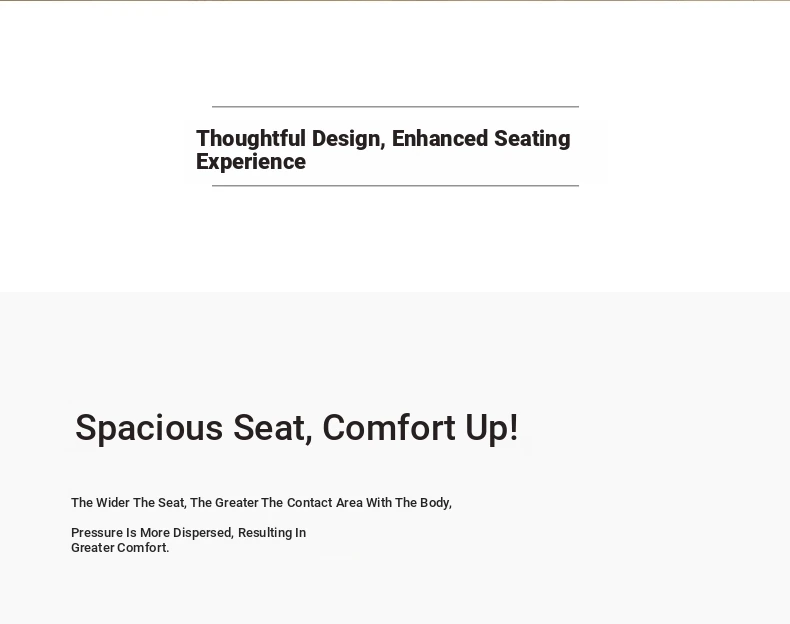 Thoughtful Design, Enhanced Seating Experience

Spacious Seat, Comfort Up!

The Wider The Seat, The Greater The Contact Area With The Body,

Pressure Is More Dispersed, Resulting In Greater Comfort.